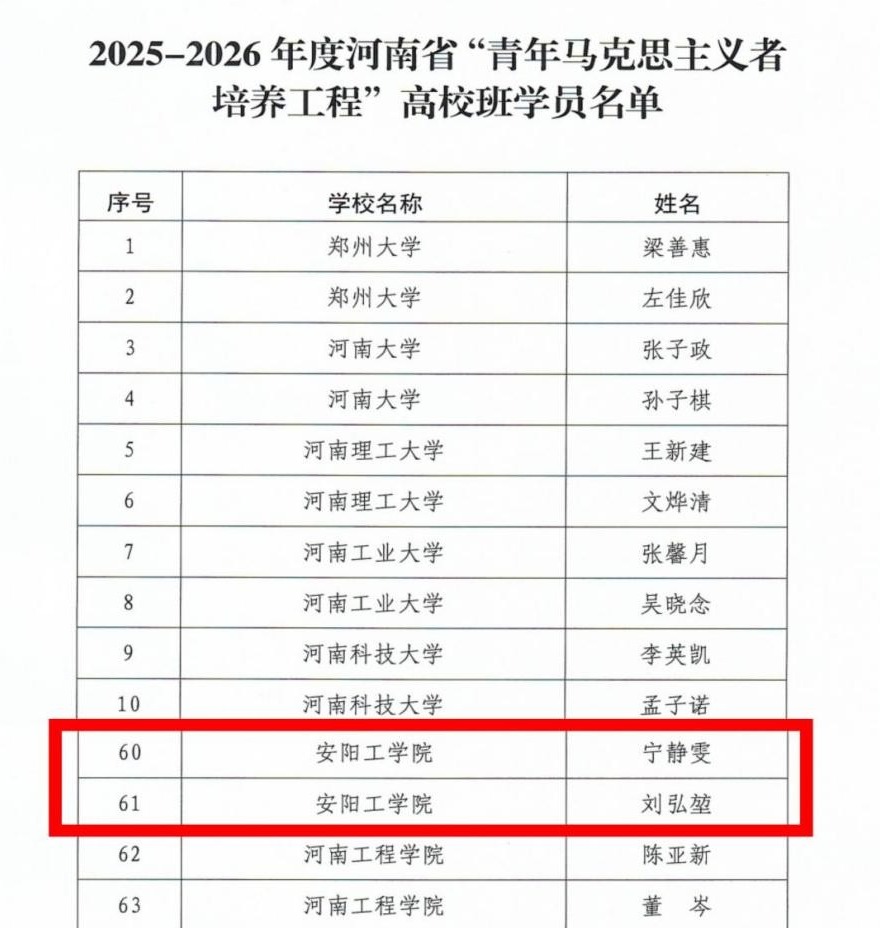 2025–2026年度河南省“青年马克思主义者培养工程”高校班学员名单

| 序号 | 学校名称 | 姓名 |
|---|---|---|
| 1 | 郑州大学 | 梁善惠 |
| 2 | 郑州大学 | 左佳欣 |
| 3 | 河南大学 | 张子政 |
| 4 | 河南大学 | 孙子棋 |
| 5 | 河南理工大学 | 王新建 |
| 6 | 河南理工大学 | 文烨清 |
| 7 | 河南工业大学 | 张馨月 |
| 8 | 河南工业大学 | 吴晓念 |
| 9 | 河南科技大学 | 李英凯 |
| 10 | 河南科技大学 | 孟子诺 |
| 60 | 安阳工学院 | 宁静雯 |
| 61 | 安阳工学院 | 刘弘堃 |
| 62 | 河南工程学院 | 陈亚新 |
| 63 | 河南工程学院 | 董 岑 |